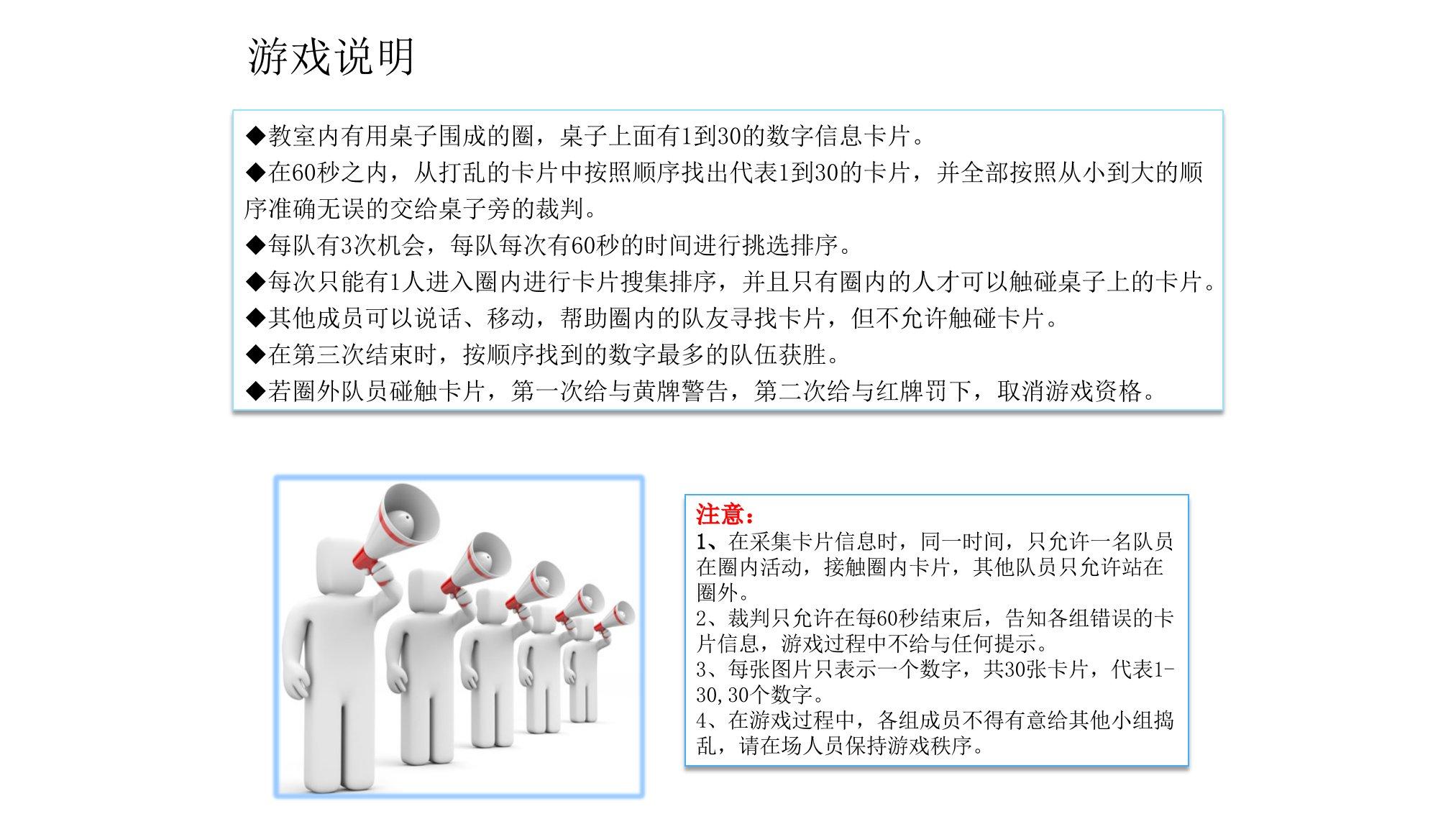 游戏说明

◆教室内有用桌子围成的圈，桌子上面有1到30的数字信息卡片。

◆在60秒之内，从打乱的卡片中按照顺序找出代表1到30的卡片，并全部按照从小到大的顺序准确无误的交给桌子旁的裁判。

◆每队有3次机会，每队每次有60秒的时间进行挑选排序。

◆每次只能有1人进入圈内进行卡片搜集排序，并且只有圈内的人才可以触碰桌子上的卡片。

◆其他成员可以说话、移动，帮助圈内的队友寻找卡片，但不允许触碰卡片。

◆在第三次结束时，按顺序找到的数字最多的队伍获胜。

◆若圈外队员碰触卡片，第一次给与黄牌警告，第二次给与红牌罚下，取消游戏资格。

注意：
1、在采集卡片信息时，同一时间，只允许一名队员在圈内活动，接触圈内卡片，其他队员只允许站在圈外。
2、裁判只允许在每60秒结束后，告知各组错误的卡片信息，游戏过程中不给与任何提示。
3、每张图片只表示一个数字，共30张卡片，代表1-30,30个数字。
4、在游戏过程中，各组成员不得有意给其他小组捣乱，请在场人员保持游戏秩序。